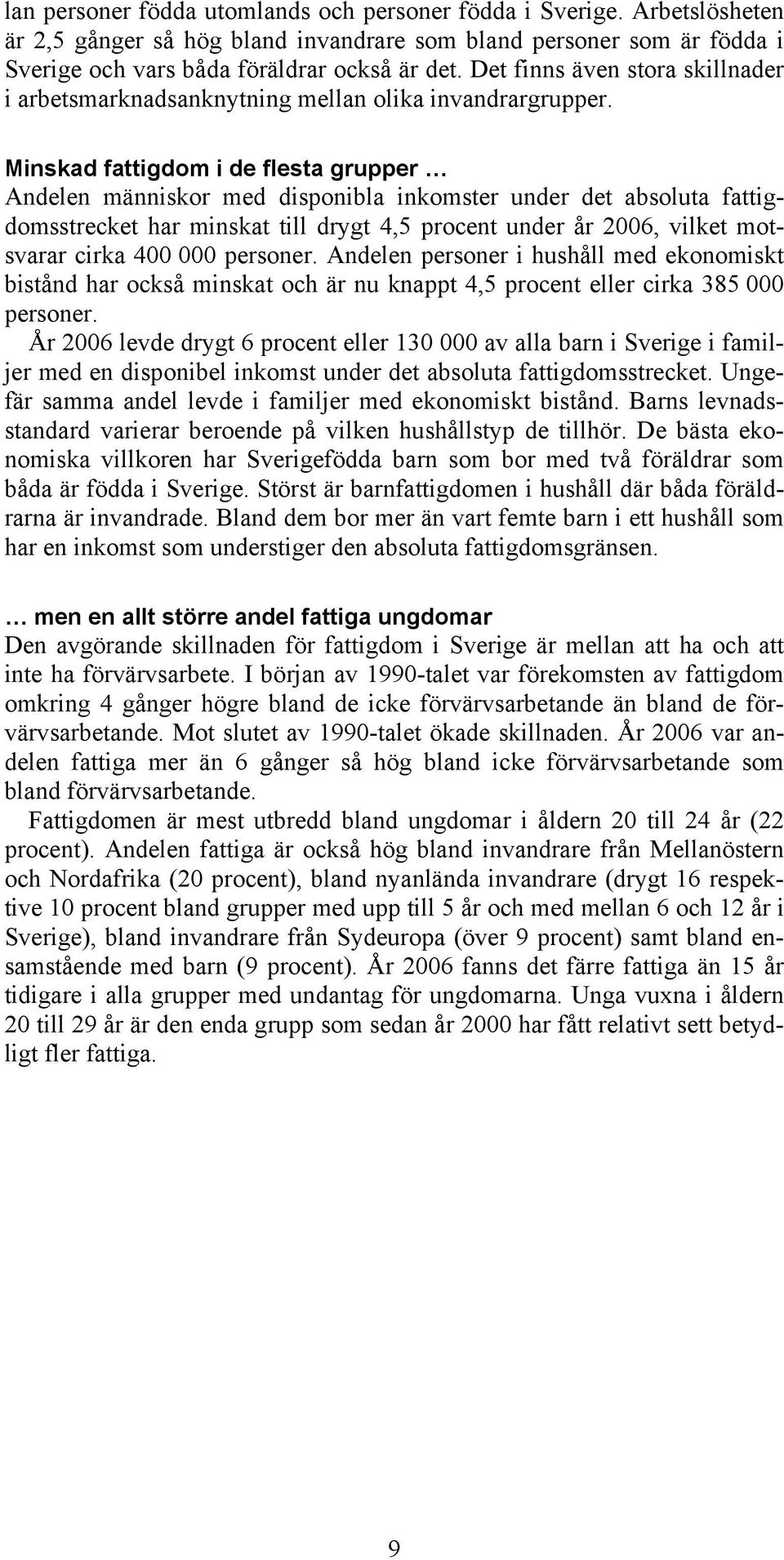 lan personer födda utomlands och personer födda i Sverige. Arbetslösheten är 2,5 gånger så hög bland invandrare som bland personer som är födda i Sverige och vars båda föräldrar också är det. Det finns även stora skillnader i arbetsmarknadsanknytning mellan olika invandrargrupper.

Minskad fattigdom i de flesta grupper …
Andelen människor med disponibla inkomster under det absoluta fattigdomsstrecket har minskat till drygt 4,5 procent under år 2006, vilket motsvarar cirka 400 000 personer. Andelen personer i hushåll med ekonomiskt bistånd har också minskat och är nu knappt 4,5 procent eller cirka 385 000 personer.
År 2006 levde drygt 6 procent eller 130 000 av alla barn i Sverige i familjer med en disponibel inkomst under det absoluta fattigdomsstrecket. Ungefär samma andel levde i familjer med ekonomiskt bistånd. Barns levnadsstandard varierar beroende på vilken hushållstyp de tillhör. De bästa ekonomiska villkoren har Sverigefödda barn som bor med två föräldrar som båda är födda i Sverige. Störst är barnfattigdomen i hushåll där båda föräldrarna är invandrade. Bland dem bor mer än vart femte barn i ett hushåll som har en inkomst som understiger den absoluta fattigdomsgränsen.

… men en allt större andel fattiga ungdomar
Den avgörande skillnaden för fattigdom i Sverige är mellan att ha och att inte ha förvärvsarbete. I början av 1990-talet var förekomsten av fattigdom omkring 4 gånger högre bland de icke förvärvsarbetande än bland de förvärvsarbetande. Mot slutet av 1990-talet ökade skillnaden. År 2006 var andelen fattiga mer än 6 gånger så hög bland icke förvärvsarbetande som bland förvärvsarbetande.
Fattigdomen är mest utbredd bland ungdomar i åldern 20 till 24 år (22 procent). Andelen fattiga är också hög bland invandrare från Mellanöstern och Nordafrika (20 procent), bland nyanlända invandrare (drygt 16 respektive 10 procent bland grupper med upp till 5 år och med mellan 6 och 12 år i Sverige), bland invandrare från Sydeuropa (över 9 procent) samt bland ensamstående med barn (9 procent). År 2006 fanns det färre fattiga än 15 år tidigare i alla grupper med undantag för ungdomarna. Unga vuxna i åldern 20 till 29 år är den enda grupp som sedan år 2000 har fått relativt sett betydligt fler fattiga.

9